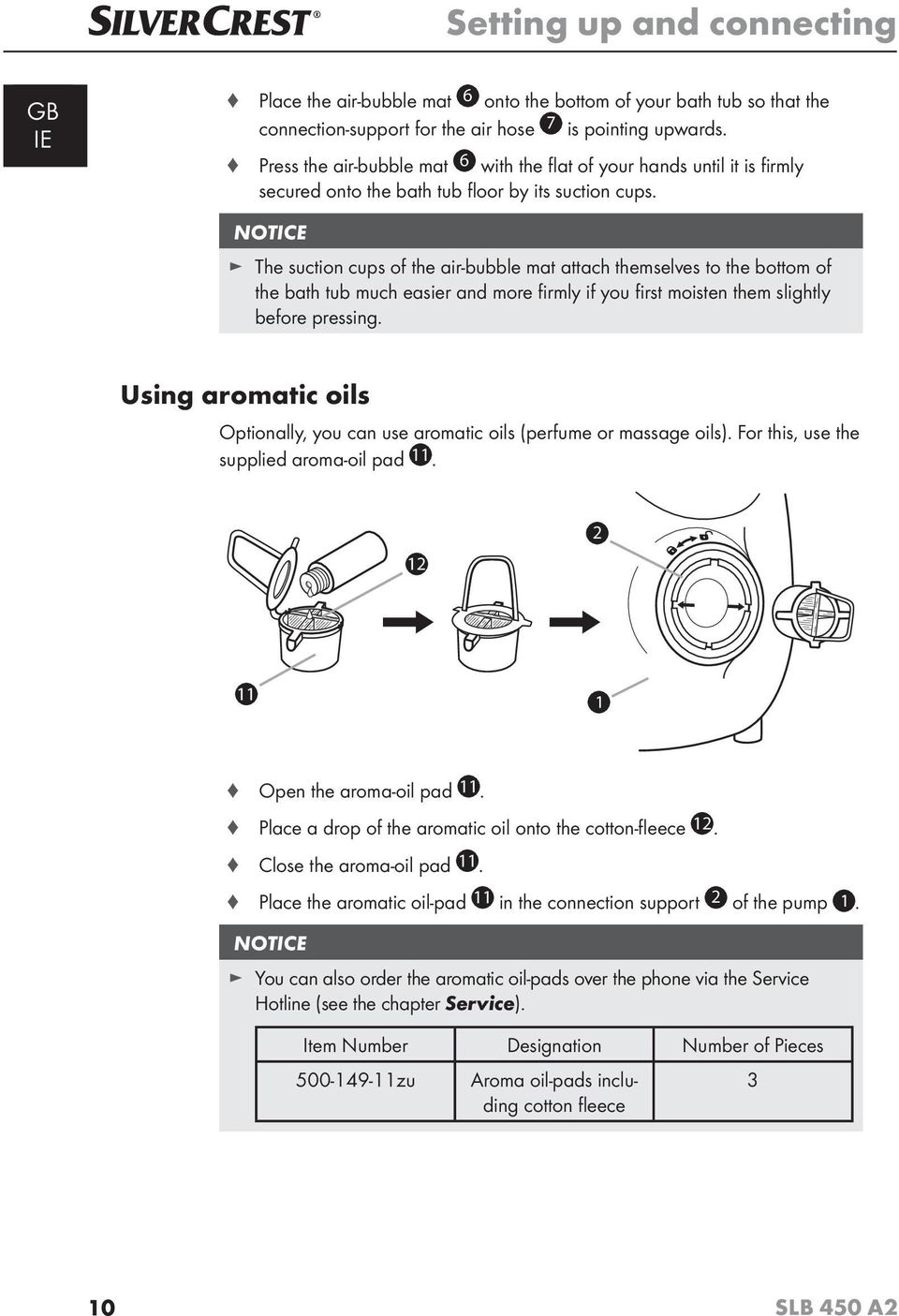 SILVERCREST®

Setting up and connecting

GB
IE

♦ Place the air-bubble mat 6 onto the bottom of your bath tub so that the connection-support for the air hose 7 is pointing upwards.

♦ Press the air-bubble mat 6 with the flat of your hands until it is firmly secured onto the bath tub floor by its suction cups.

NOTICE

► The suction cups of the air-bubble mat attach themselves to the bottom of the bath tub much easier and more firmly if you first moisten them slightly before pressing.

Using aromatic oils

Optionally, you can use aromatic oils (perfume or massage oils). For this, use the supplied aroma-oil pad 11.

12
2
11
1

♦ Open the aroma-oil pad 11.

♦ Place a drop of the aromatic oil onto the cotton-fleece 12.

♦ Close the aroma-oil pad 11.

♦ Place the aromatic oil-pad 11 in the connection support 2 of the pump 1.

NOTICE

► You can also order the aromatic oil-pads over the phone via the Service Hotline (see the chapter **Service**).

| Item Number | Designation | Number of Pieces |
|---|---|---|
| 500-149-11zu | Aroma oil-pads including cotton fleece | 3 |

10

SLB 450 A2